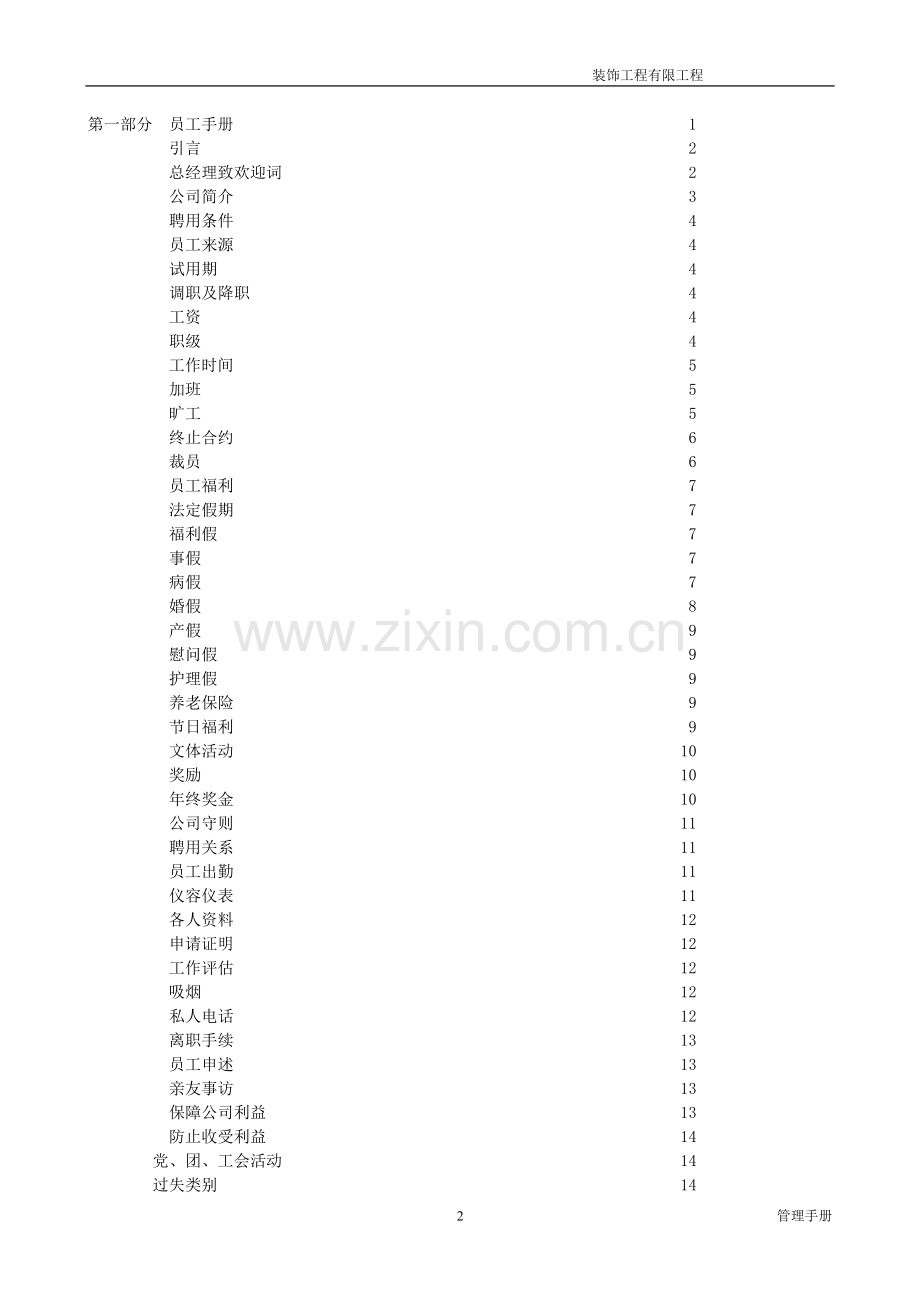 装饰工程有限工程

第一部分 员工手册 1
引言 2
总经理致欢迎词 2
公司简介 3
聘用条件 4
员工来源 4
试用期 4
调职及降职 4
工资 4
职级 4
工作时间 5
加班 5
旷工 5
终止合约 6
裁员 6
员工福利 7
法定假期 7
福利假 7
事假 7
病假 7
婚假 8
产假 9
慰问假 9
护理假 9
养老保险 9
节日福利 9
文体活动 10
奖励 10
年终奖金 10
公司守则 11
聘用关系 11
员工出勤 11
仪容仪表 11
各人资料 12
申请证明 12
工作评估 12
吸烟 12
私人电话 12
离职手续 13
员工申述 13
亲友事访 13
保障公司利益 13
防止收受利益 14
党、团、工会活动 14
过失类别 14

2 管理手册

www.zixin.com.cn